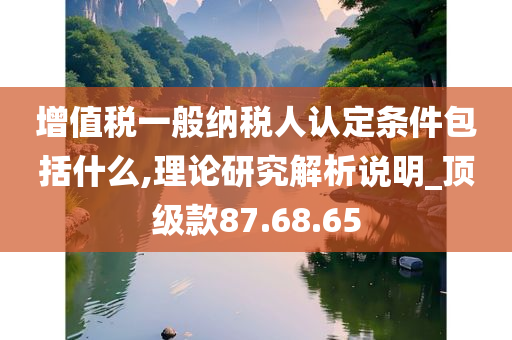 增值税一般纳税人认定条件包括什么,理论研究解析说明_顶级款87.68.65